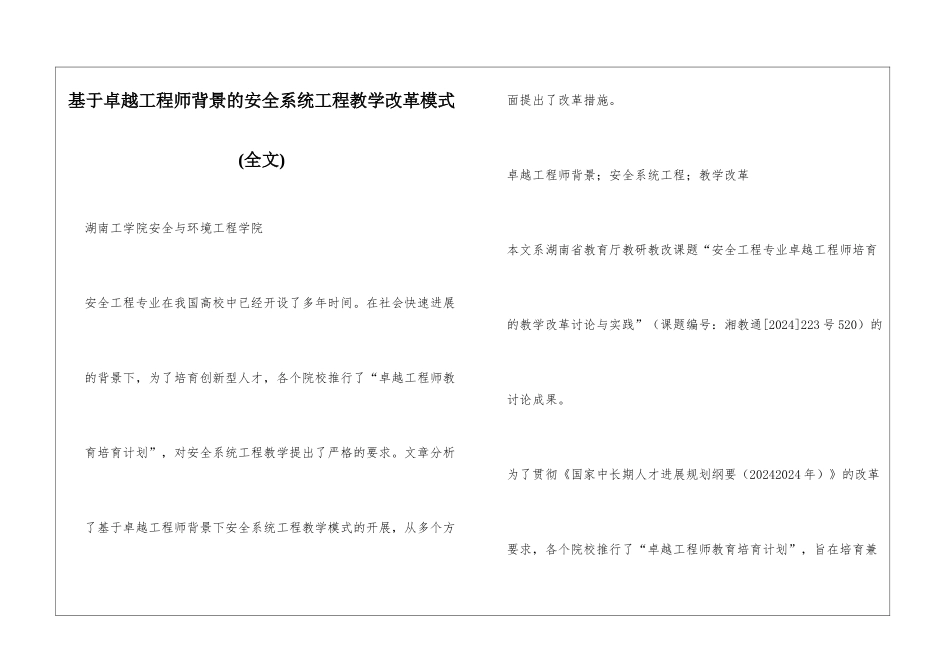 基于卓越工程师背景的安全系统工程教学改革模式

(全文)

湖南工学院安全与环境工程学院

安全工程专业在我国高校中已经开设了多年时间。在社会快速进展的背景下，为了培育创新型人才，各个院校推行了“卓越工程师教育培育计划”，对安全系统工程教学提出了严格的要求。文章分析了基于卓越工程师背景下安全系统工程教学模式的开展，从多个方面提出了改革措施。

卓越工程师背景；安全系统工程；教学改革

本文系湖南省教育厅教研教改课题“安全工程专业卓越工程师培育的教学改革讨论与实践”（课题编号：湘教通[2024]223号520）的讨论成果。

为了贯彻《国家中长期人才进展规划纲要（20242024年）》的改革要求，各个院校推行了“卓越工程师教育培育计划”，旨在培育兼